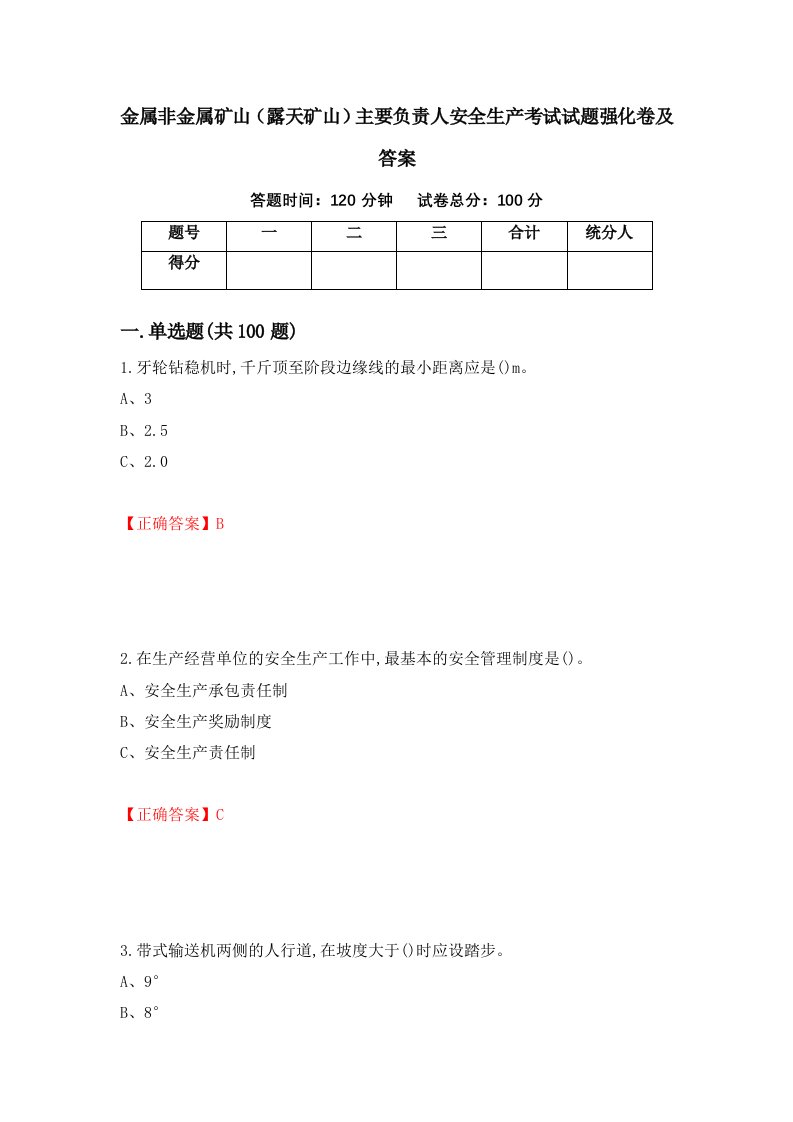 金属非金属矿山（露天矿山）主要负责人安全生产考试试题强化卷及答案

答题时间：120 分钟　试卷总分：100 分

| 题号 | 一 | 二 | 三 | 合计 | 统分人 |
|---|---|---|---|---|---|
| 得分 | | | | | |

一.单选题(共100题)

1.牙轮钻稳机时,千斤顶至阶段边缘线的最小距离应是()m。

A、3

B、2.5

C、2.0

【正确答案】B

2.在生产经营单位的安全生产工作中,最基本的安全管理制度是()。

A、安全生产承包责任制

B、安全生产奖励制度

C、安全生产责任制

【正确答案】C

3.带式输送机两侧的人行道,在坡度大于()时应设踏步。

A、9°

B、8°